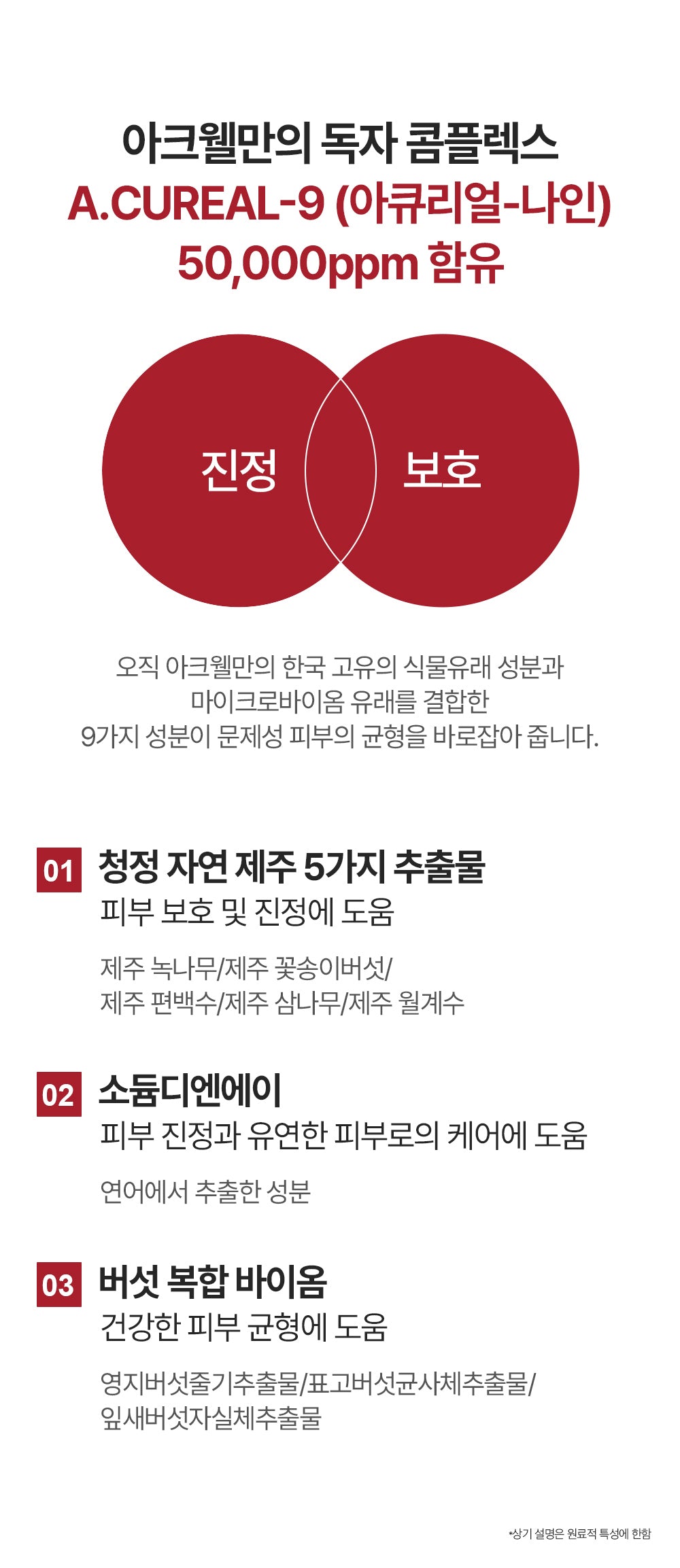 아크웰만의 독자 콤플렉스
A.CUREAL-9 (아큐리얼-나인)
50,000ppm 함유

진정

보호

오직 아크웰만의 한국 고유의 식물유래 성분과 마이크로바이옴 유래를 결합한 9가지 성분이 문제성 피부의 균형을 바로잡아 줍니다.

01 청정 자연 제주 5가지 추출물
피부 보호 및 진정에 도움

제주 녹나무/제주 꽃송이버섯/
제주 편백수/제주 삼나무/제주 월계수

02 소듐디엔에이
피부 진정과 유연한 피부로의 케어에 도움

연어에서 추출한 성분

03 버섯 복합 바이옴
건강한 피부 균형에 도움

영지버섯줄기추출물/표고버섯균사체추출물/
잎새버섯자실체추출물

*상기 설명은 원료적 특성에 한함